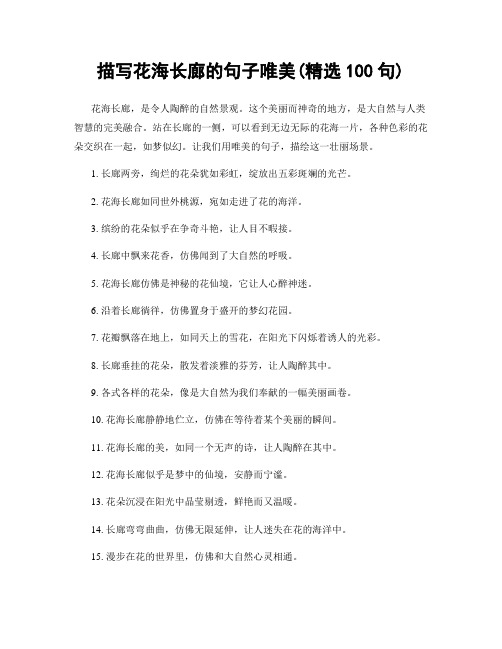 描写花海长廊的句子唯美(精选 100 句)

花海长廊，是令人陶醉的自然景观。这个美丽而神奇的地方，是大自然与人类智慧的完美融合。站在长廊的一侧，可以看到无边无际的花海一片，各种色彩的花朵交织在一起，如梦似幻。让我们用唯美的句子，描绘这一壮丽场景。

1. 长廊两旁，绚烂的花朵犹如彩虹，绽放出五彩斑斓的光芒。

2. 花海长廊如同世外桃源，宛如走进了花的海洋。

3. 缤纷的花朵似乎在争奇斗艳，让人目不暇接。

4. 长廊中飘来花香，仿佛闻到了大自然的呼吸。

5. 花海长廊仿佛是神秘的花仙境，它让人心醉神迷。

6. 沿着长廊徜徉，仿佛置身于盛开的梦幻花园。

7. 花瓣飘落在地上，如同天上的雪花，在阳光下闪烁着诱人的光彩。

8. 长廊垂挂的花朵，散发着淡雅的芬芳，让人陶醉其中。

9. 各式各样的花朵，像是大自然为我们奉献的一幅美丽画卷。

10. 花海长廊静静地伫立，仿佛在等待着某个美丽的瞬间。

11. 花海长廊的美，如同一个无声的诗，让人陶醉在其中。

12. 花海长廊似乎是梦中的仙境，安静而宁谧。

13. 花朵沉浸在阳光中晶莹剔透，鲜艳而又温暖。

14. 长廊弯弯曲曲，仿佛无限延伸，让人迷失在花的海洋中。

15. 漫步在花的世界里，仿佛和大自然心灵相通。